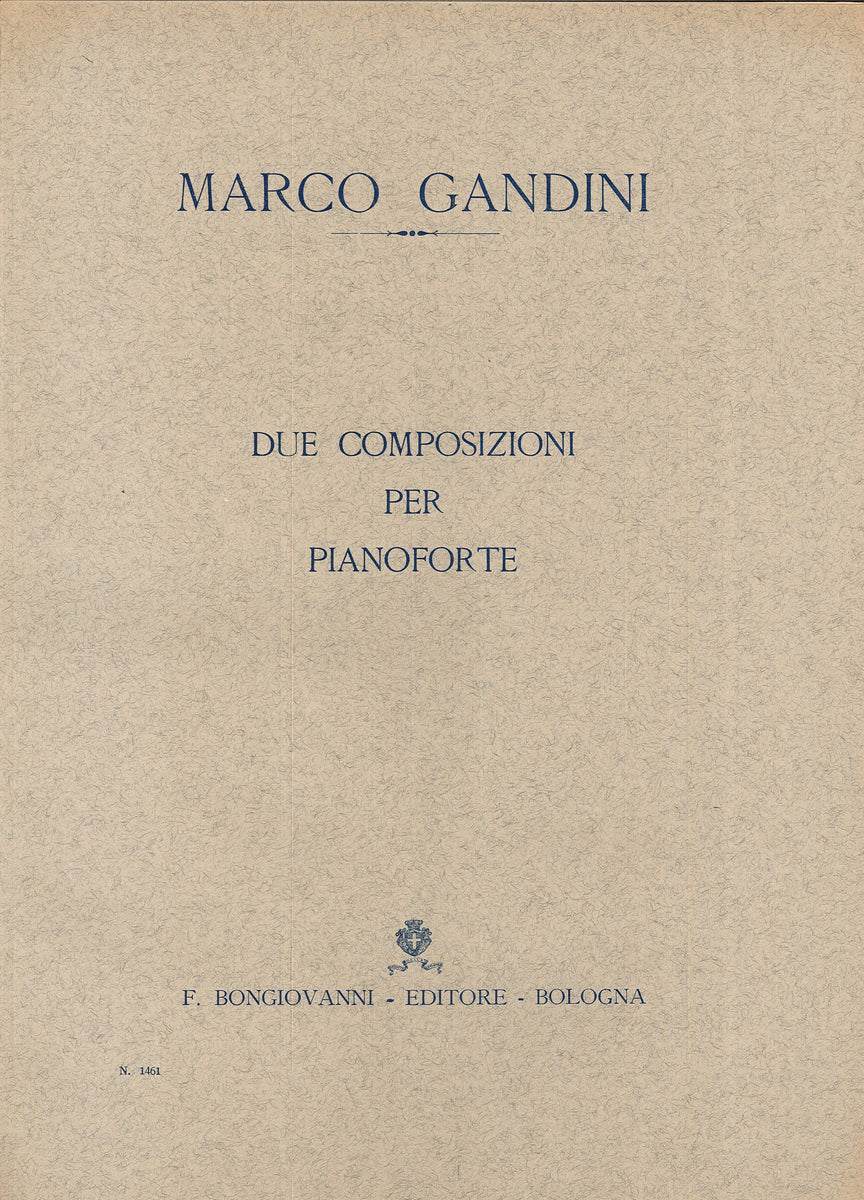 MARCO GANDINI

DUE COMPOSIZIONI
PER
PIANOFORTE

F. BONGIOVANNI - EDITORE - BOLOGNA

N. 1461